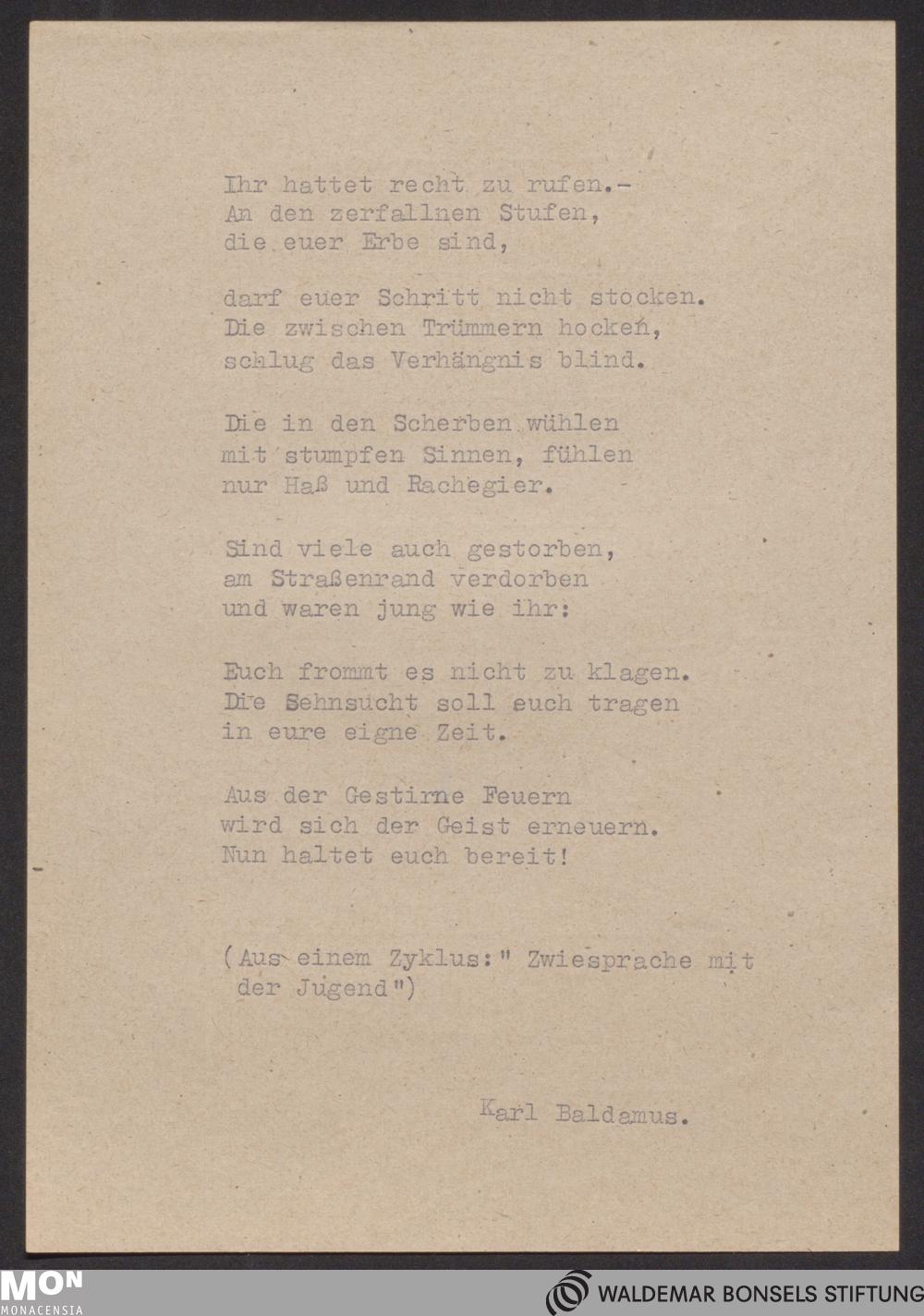 Ihr hattet recht zu rufen.-
An den zerfallnen Stufen,
die euer Erbe sind,

darf euer Schritt nicht stocken.
Die zwischen Trümmern hocken,
schlug das Verhängnis blind.

Die in den Scherben wühlen
mit stumpfen Sinnen, fühlen
nur Haß und Rachegier.

Sind viele auch gestorben,
am Straßenrand verdorben
und waren jung wie ihr:

Euch frommt es nicht zu klagen.
Die Sehnsucht soll euch tragen
in eure eigne Zeit.

Aus der Gestirne Feuern
wird sich der Geist erneuern.
Nun haltet euch bereit!

(Aus einem Zyklus:" Zwiesprache mit der Jugend")

Karl Baldamus.

MON
MONACENSIA

WALDEMAR BONSELS STIFTUNG